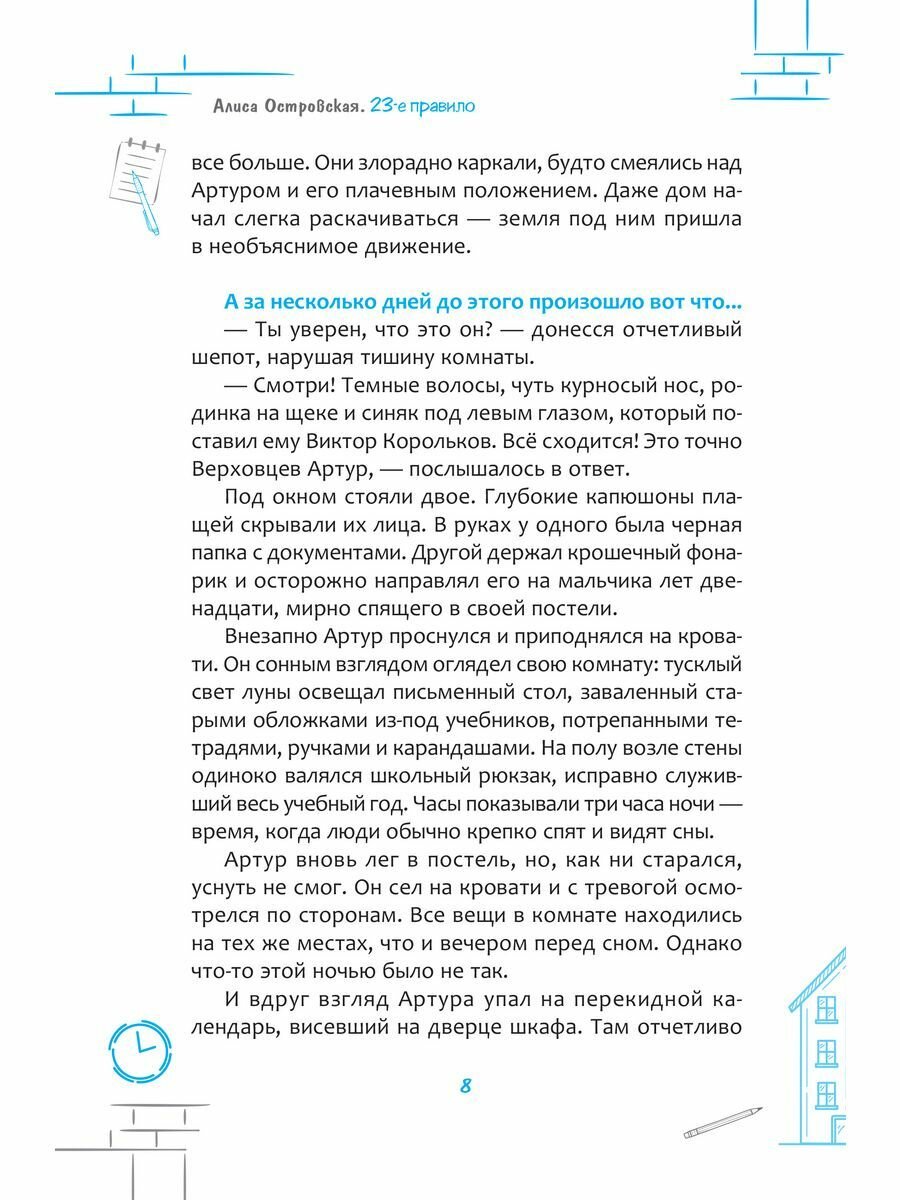 Алиса Островская. 23-е правило

все больше. Они злорадно каркали, будто смеялись над Артуром и его плачевным положением. Даже дом начал слегка раскачиваться — земля под ним пришла в необъяснимое движение.

А за несколько дней до этого произошло вот что...

— Ты уверен, что это он? — донесся отчетливый шепот, нарушая тишину комнаты.

— Смотри! Темные волосы, чуть курносый нос, родинка на щеке и синяк под левым глазом, который поставил ему Виктор Корольков. Всё сходится! Это точно Верховцев Артур, — послышалось в ответ.

Под окном стояли двое. Глубокие капюшоны плащей скрывали их лица. В руках у одного была черная папка с документами. Другой держал крошечный фонарик и осторожно направлял его на мальчика лет двенадцати, мирно спящего в своей постели.

Внезапно Артур проснулся и приподнялся на кровати. Он сонным взглядом оглядел свою комнату: тусклый свет луны освещал письменный стол, заваленный старыми обложками из-под учебников, потрепанными тетрадями, ручками и карандашами. На полу возле стены одиноко валялся школьный рюкзак, исправно служивший весь учебный год. Часы показывали три часа ночи — время, когда люди обычно крепко спят и видят сны.

Артур вновь лег в постель, но, как ни старался, уснуть не смог. Он сел на кровати и с тревогой осмотрелся по сторонам. Все вещи в комнате находились на тех же местах, что и вечером перед сном. Однако что-то этой ночью было не так.

И вдруг взгляд Артура упал на перекидной календарь, висевший на дверце шкафа. Там отчетливо

8